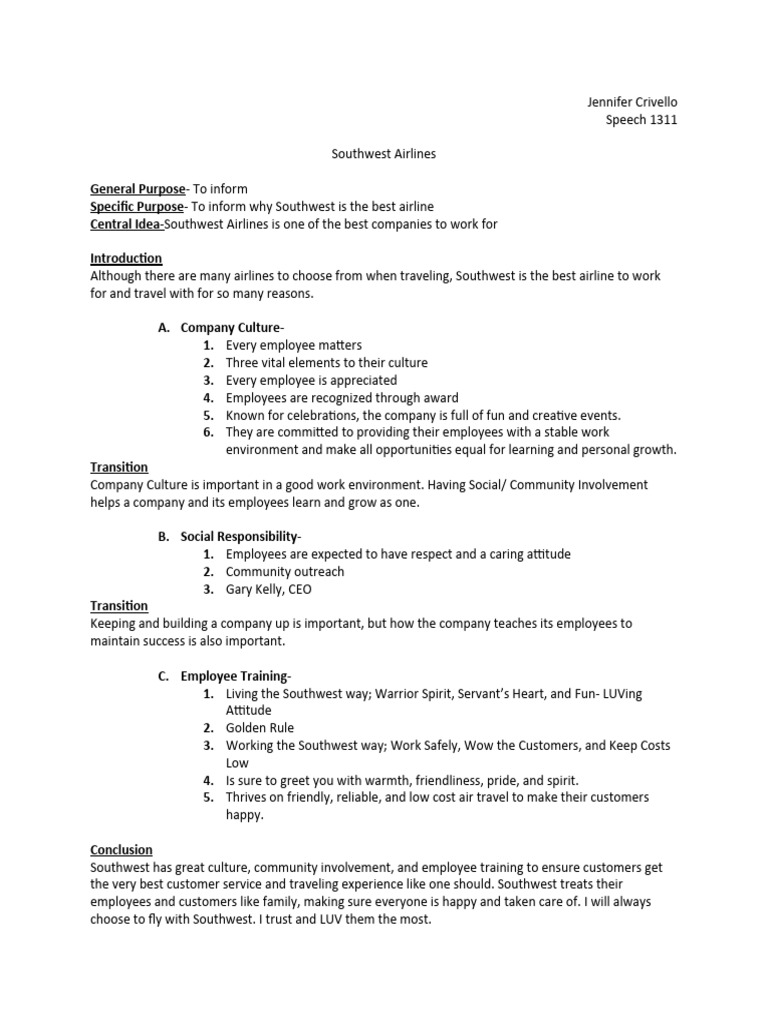 Jennifer Crivello
Speech 1311

Southwest Airlines

General Purpose- To inform
Specific Purpose- To inform why Southwest is the best airline
Central Idea-Southwest Airlines is one of the best companies to work for

Introduction
Although there are many airlines to choose from when traveling, Southwest is the best airline to work for and travel with for so many reasons.

A. Company Culture-
1. Every employee matters
2. Three vital elements to their culture
3. Every employee is appreciated
4. Employees are recognized through award
5. Known for celebrations, the company is full of fun and creative events.
6. They are committed to providing their employees with a stable work environment and make all opportunities equal for learning and personal growth.

Transition
Company Culture is important in a good work environment. Having Social/ Community Involvement helps a company and its employees learn and grow as one.

B. Social Responsibility-
1. Employees are expected to have respect and a caring attitude
2. Community outreach
3. Gary Kelly, CEO

Transition
Keeping and building a company up is important, but how the company teaches its employees to maintain success is also important.

C. Employee Training-
1. Living the Southwest way; Warrior Spirit, Servant's Heart, and Fun- LUVing Attitude
2. Golden Rule
3. Working the Southwest way; Work Safely, Wow the Customers, and Keep Costs Low
4. Is sure to greet you with warmth, friendliness, pride, and spirit.
5. Thrives on friendly, reliable, and low cost air travel to make their customers happy.

Conclusion
Southwest has great culture, community involvement, and employee training to ensure customers get the very best customer service and traveling experience like one should. Southwest treats their employees and customers like family, making sure everyone is happy and taken care of. I will always choose to fly with Southwest. I trust and LUV them the most.